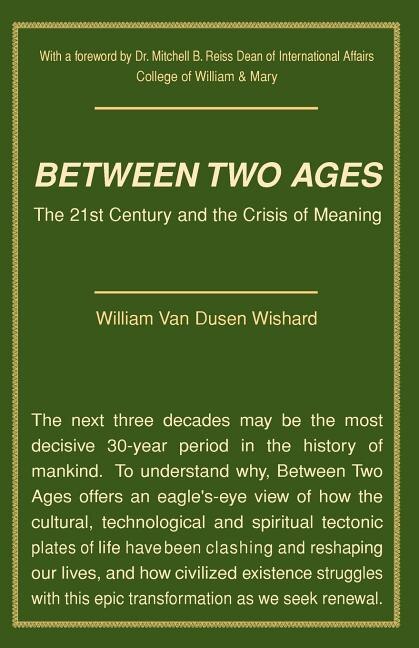 With a foreword by Dr. Mitchell B. Reiss Dean of International Affairs College of William & Mary

BETWEEN TWO AGES

The 21st Century and the Crisis of Meaning

William Van Dusen Wishard

The next three decades may be the most decisive 30-year period in the history of mankind. To understand why, Between Two Ages offers an eagle's-eye view of how the cultural, technological and spiritual tectonic plates of life have been clashing and reshaping our lives, and how civilized existence struggles with this epic transformation as we seek renewal.